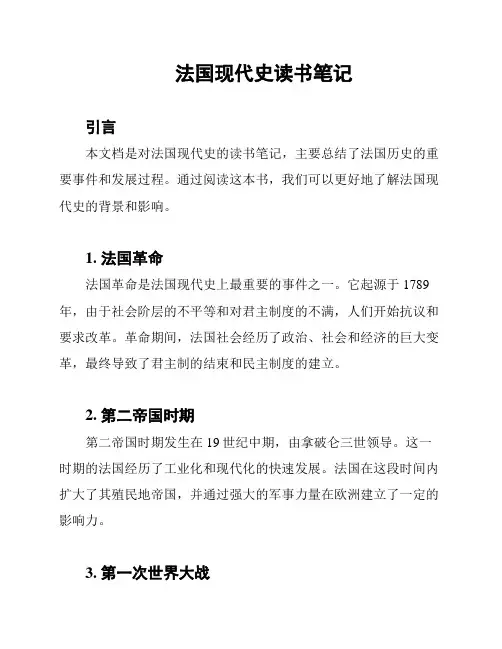 法国现代史读书笔记

引言

本文档是对法国现代史的读书笔记，主要总结了法国历史的重要事件和发展过程。通过阅读这本书，我们可以更好地了解法国现代史的背景和影响。

1. 法国革命

法国革命是法国现代史上最重要的事件之一。它起源于 1789 年，由于社会阶层的不平等和对君主制度的不满，人们开始抗议和要求改革。革命期间，法国社会经历了政治、社会和经济的巨大变革，最终导致了君主制的结束和民主制度的建立。

2. 第二帝国时期

第二帝国时期发生在 19 世纪中期，由拿破仑三世领导。这一时期的法国经历了工业化和现代化的快速发展。法国在这段时间内扩大了其殖民地帝国，并通过强大的军事力量在欧洲建立了一定的影响力。

3. 第一次世界大战